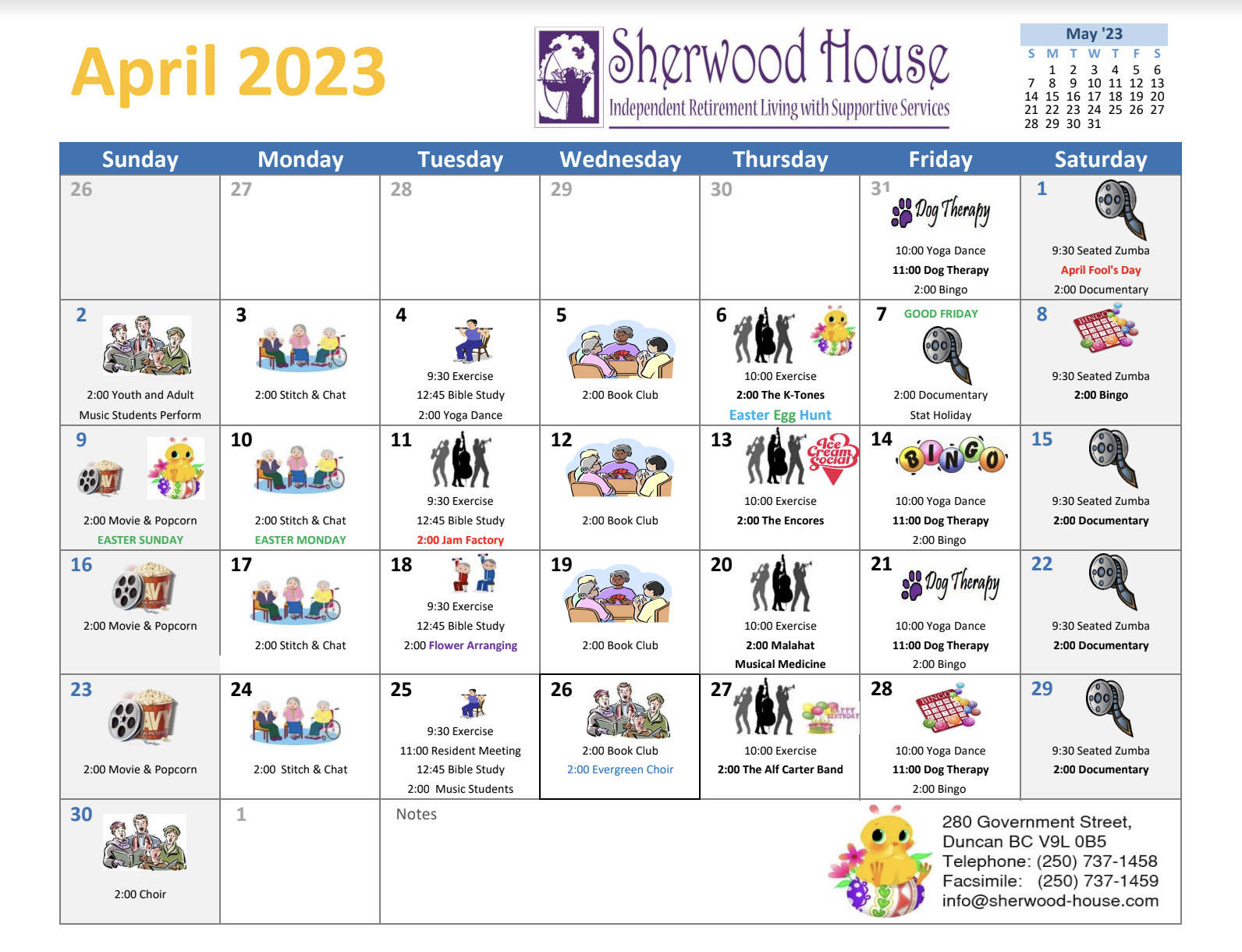 April 2023

Sherwood House
Independent Retirement Living with Supportive Services

May '23

| S | M | T | W | T | F | S |
|---|---|---|---|---|---|---|
| | 1 | 2 | 3 | 4 | 5 | 6 |
| 7 | 8 | 9 | 10 | 11 | 12 | 13 |
| 14 | 15 | 16 | 17 | 18 | 19 | 20 |
| 21 | 22 | 23 | 24 | 25 | 26 | 27 |
| 28 | 29 | 30 | 31 | | | |

| Sunday | Monday | Tuesday | Wednesday | Thursday | Friday | Saturday |
|---|---|---|---|---|---|---|
| 26 | 27 | 28 | 29 | 30 | 31 Dog Therapy 10:00 Yoga Dance 11:00 Dog Therapy 2:00 Bingo | 1 9:30 Seated Zumba April Fool's Day 2:00 Documentary |
| 2 2:00 Youth and Adult Music Students Perform | 3 2:00 Stitch & Chat | 4 9:30 Exercise 12:45 Bible Study 2:00 Yoga Dance | 5 2:00 Book Club | 6 10:00 Exercise 2:00 The K-Tones Easter Egg Hunt | 7 GOOD FRIDAY 2:00 Documentary Stat Holiday | 8 BINGO 9:30 Seated Zumba 2:00 Bingo |
| 9 2:00 Movie & Popcorn EASTER SUNDAY | 10 2:00 Stitch & Chat EASTER MONDAY | 11 9:30 Exercise 12:45 Bible Study 2:00 Jam Factory | 12 2:00 Book Club | 13 Ice Cream Social 10:00 Exercise 2:00 The Encores | 14 BINGO 10:00 Yoga Dance 11:00 Dog Therapy 2:00 Bingo | 15 9:30 Seated Zumba 2:00 Documentary |
| 16 2:00 Movie & Popcorn | 17 2:00 Stitch & Chat | 18 9:30 Exercise 12:45 Bible Study 2:00 Flower Arranging | 19 2:00 Book Club | 20 10:00 Exercise 2:00 Malahat Musical Medicine | 21 Dog Therapy 10:00 Yoga Dance 11:00 Dog Therapy 2:00 Bingo | 22 9:30 Seated Zumba 2:00 Documentary |
| 23 2:00 Movie & Popcorn | 24 2:00 Stitch & Chat | 25 9:30 Exercise 11:00 Resident Meeting 12:45 Bible Study 2:00 Music Students | 26 2:00 Book Club 2:00 Evergreen Choir | 27 HAPPY BIRTHDAY 10:00 Exercise 2:00 The Alf Carter Band | 28 BINGO 10:00 Yoga Dance 11:00 Dog Therapy 2:00 Bingo | 29 9:30 Seated Zumba 2:00 Documentary |
| 30 2:00 Choir | 1 | Notes | | | | |

280 Government Street,
Duncan BC V9L 0B5
Telephone: (250) 737-1458
Facsimile: (250) 737-1459
info@sherwood-house.com